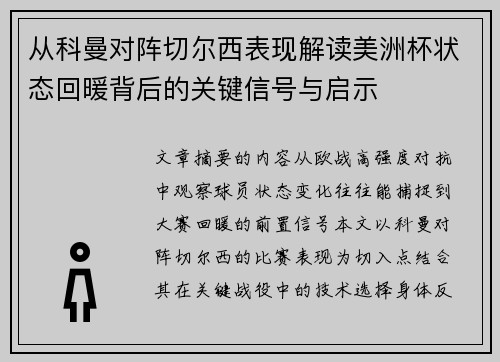 从科曼对阵切尔西表现解读美洲杯状态回暖背后的关键信号与启示

文章摘要的内容从欧战高强度对抗中观察球员状态变化往往能捕捉到大赛回暖的前置信号本文以科曼对阵切尔西的比赛表现为切入点结合其在关键战役中的技术选择身体反